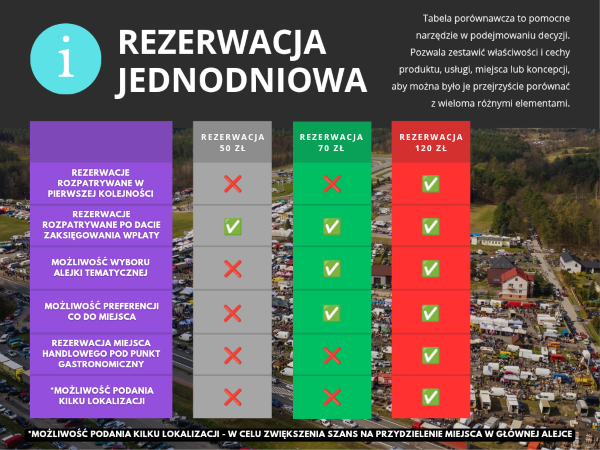 i

REZERWACJA JEDNODNIOWA

Tabela porównawcza to pomocne narzędzie w podejmowaniu decyzji. Pozwala zestawić właściwości i cechy produktu, usługi, miejsca lub koncepcji, aby można było je przejrzyście porównać z wieloma różnymi elementami.

| | REZERWACJA 50 ZŁ | REZERWACJA 70 ZŁ | REZERWACJA 120 ZŁ |
|---|---|---|---|
| REZERWACJE ROZPATRYWANE W PIERWSZEJ KOLEJNOŚCI | ❌ | ❌ | ✅ |
| REZERWACJE ROZPATRYWANE PO DACIE ZAKSIĘGOWANIA WPŁATY | ✅ | ✅ | ✅ |
| MOŻLIWOŚĆ WYBORU ALEJKI TEMATYCZNEJ | ❌ | ✅ | ✅ |
| MOŻLIWOŚĆ PREFERENCJI CO DO MIEJSCA | ❌ | ✅ | ✅ |
| REZERWACJA MIEJSCA HANDLOWEGO POD PUNKT GASTRONOMICZNY | ❌ | ❌ | ✅ |
| *MOŻLIWOŚĆ PODANIA KILKU LOKALIZACJI | ❌ | ❌ | ✅ |

*MOŻLIWOŚĆ PODANIA KILKU LOKALIZACJI - W CELU ZWIĘKSZENIA SZANS NA PRZYDZIELENIE MIEJSCA W GŁÓWNEJ ALEJCE